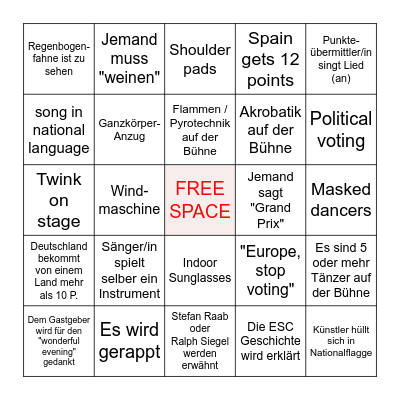 | | | | | |
|---|---|---|---|---|
| Regenbogenfahne ist zu sehen | Jemand muss "weinen" | Shoulder pads | Spain gets 12 points | Punkteübermittler/in singt Lied (an) |
| song in national language | Ganzkörper-Anzug | Flammen / Pyrotechnik auf der Bühne | Akrobatik auf der Bühne | Political voting |
| Twink on stage | Windmaschine | FREE SPACE | Jemand sagt "Grand Prix" | Masked dancers |
| Deutschland bekommt von einem Land mehr als 10 P. | Sänger/in spielt selber ein Instrument | Indoor Sunglasses | "Europe, stop voting" | Es sind 5 oder mehr Tänzer auf der Bühne |
| Dem Gastgeber wird für den "wonderful evening" gedankt | Es wird gerappt | Stefan Raab oder Ralph Siegel werden erwähnt | Die ESC Geschichte wird erklärt | Künstler hüllt sich in Nationalflagge |